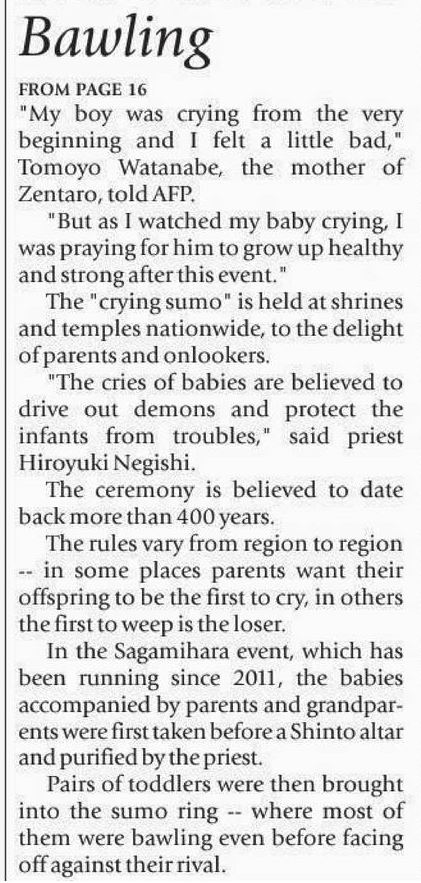 Bawling

FROM PAGE 16

"My boy was crying from the very beginning and I felt a little bad," Tomoyo Watanabe, the mother of Zentaro, told AFP.

"But as I watched my baby crying, I was praying for him to grow up healthy and strong after this event."

The "crying sumo" is held at shrines and temples nationwide, to the delight of parents and onlookers.

"The cries of babies are believed to drive out demons and protect the infants from troubles," said priest Hiroyuki Negishi.

The ceremony is believed to date back more than 400 years.

The rules vary from region to region -- in some places parents want their offspring to be the first to cry, in others the first to weep is the loser.

In the Sagamihara event, which has been running since 2011, the babies accompanied by parents and grandparents were first taken before a Shinto altar and purified by the priest.

Pairs of toddlers were then brought into the sumo ring -- where most of them were bawling even before facing off against their rival.